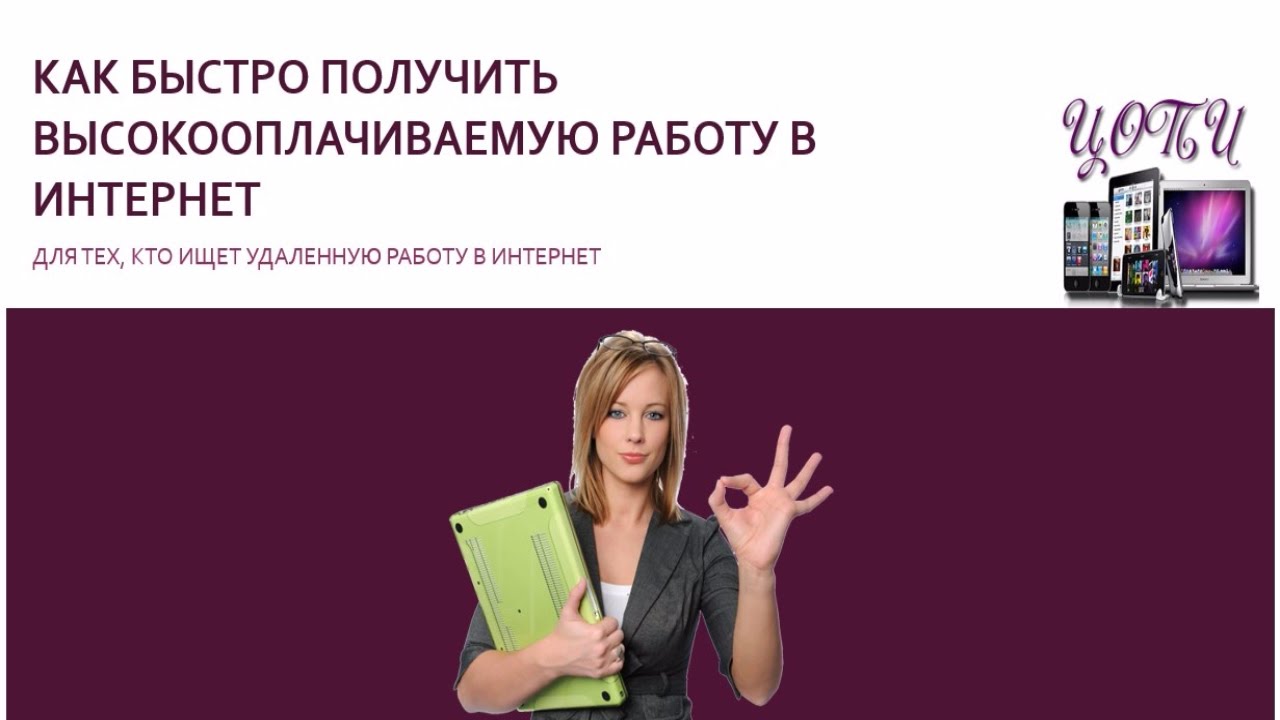 КАК БЫСТРО ПОЛУЧИТЬ ВЫСОКООПЛАЧИВАЕМУЮ РАБОТУ В ИНТЕРНЕТ

ДЛЯ ТЕХ, КТО ИЩЕТ УДАЛЕННУЮ РАБОТУ В ИНТЕРНЕТ

ЦОТИ